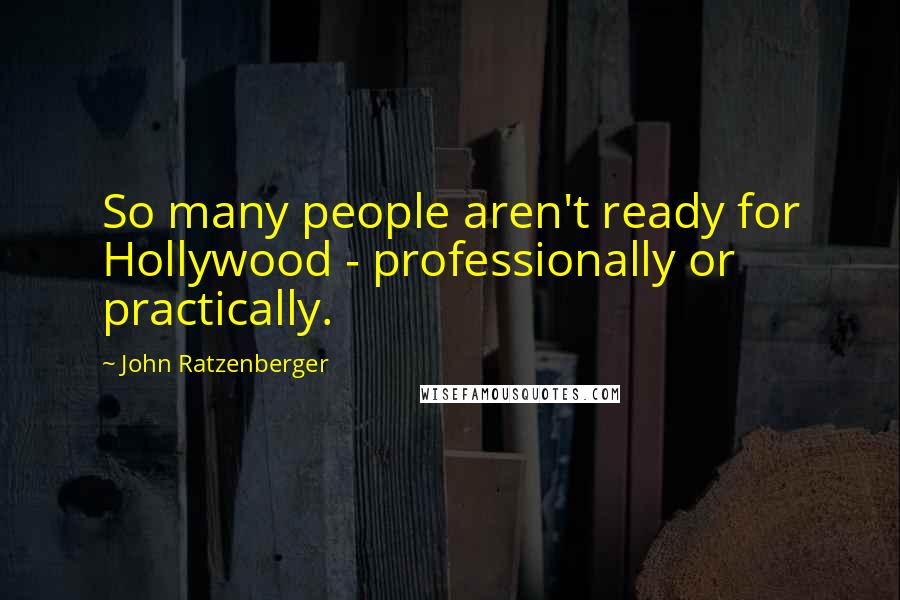 So many people aren't ready for Hollywood - professionally or practically.

~ John Ratzenberger

WISEFAMOUSQUOTES.COM